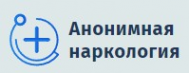 Анонимная наркология